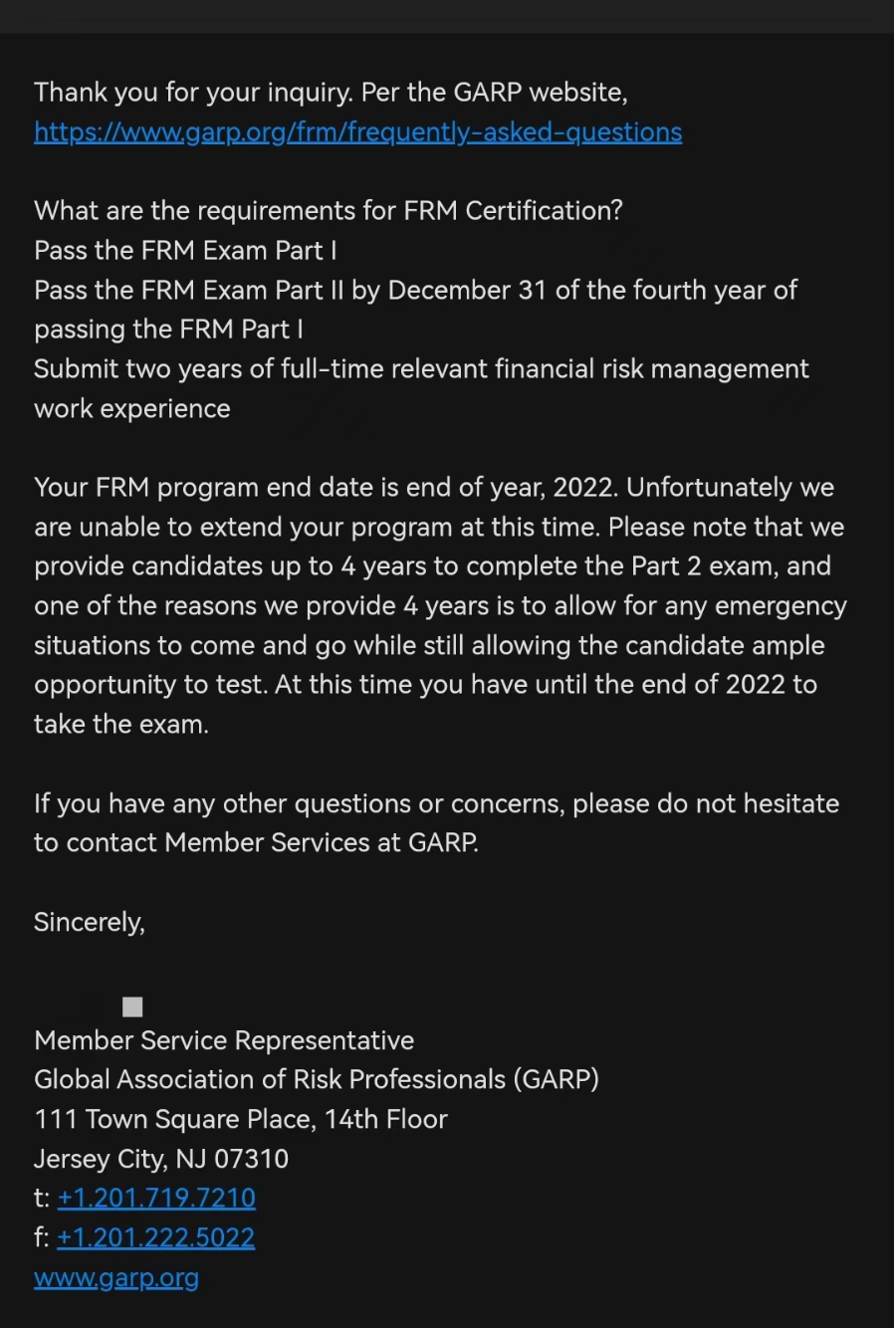 Thank you for your inquiry. Per the GARP website, https://www.garp.org/frm/frequently-asked-questions

What are the requirements for FRM Certification?
Pass the FRM Exam Part I
Pass the FRM Exam Part II by December 31 of the fourth year of passing the FRM Part I
Submit two years of full-time relevant financial risk management work experience

Your FRM program end date is end of year, 2022. Unfortunately we are unable to extend your program at this time. Please note that we provide candidates up to 4 years to complete the Part 2 exam, and one of the reasons we provide 4 years is to allow for any emergency situations to come and go while still allowing the candidate ample opportunity to test. At this time you have until the end of 2022 to take the exam.

If you have any other questions or concerns, please do not hesitate to contact Member Services at GARP.

Sincerely,

Member Service Representative
Global Association of Risk Professionals (GARP)
111 Town Square Place, 14th Floor
Jersey City, NJ 07310
t: +1.201.719.7210
f: +1.201.222.5022
www.garp.org